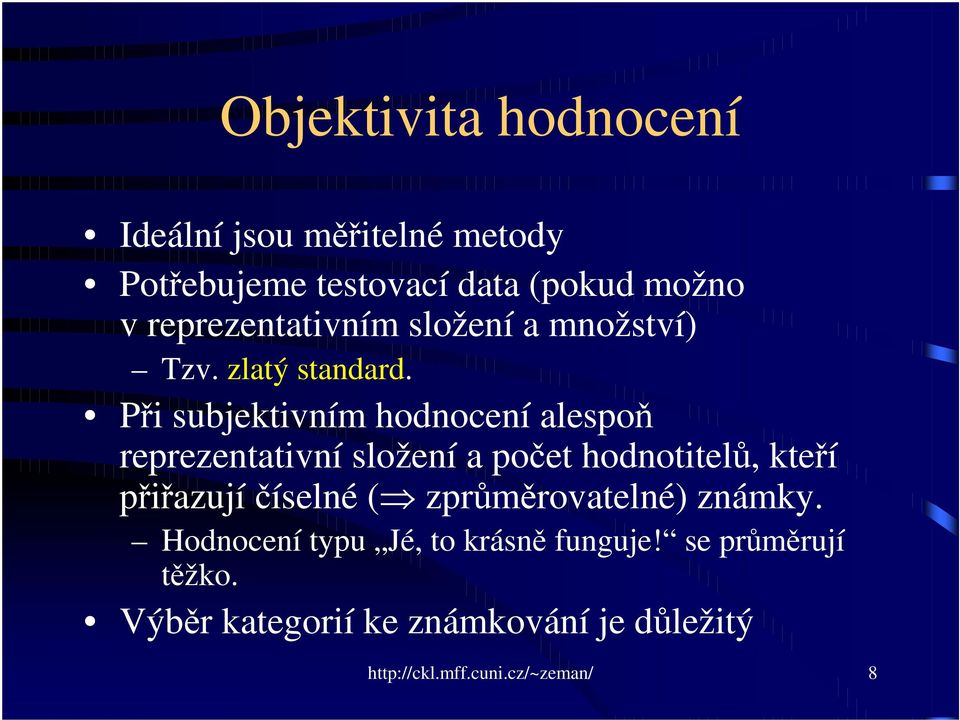 Objektivita hodnocení

• Ideální jsou měřitelné metody
• Potřebujeme testovací data (pokud možno v reprezentativním složení a množství)
– Tzv. zlatý standard.
• Při subjektivním hodnocení alespoň reprezentativní složení a počet hodnotitelů, kteří přiřazují číselné ($\Rightarrow$ zprůměrovatelné) známky.
– Hodnocení typu „Jé, to krásně funguje!“ se průměrují těžko.
• Výběr kategorií ke známkování je důležitý

http://ckl.mff.cuni.cz/~zeman/

8